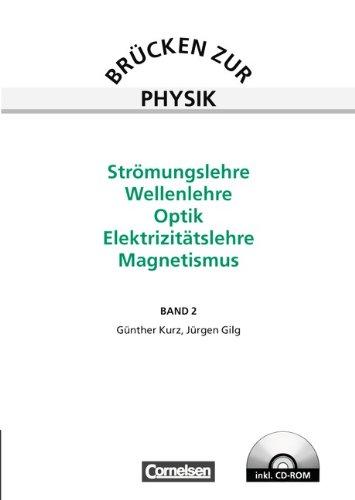 BRÜCKEN ZUR
PHYSIK

Strömungslehre
Wellenlehre
Optik
Elektrizitätslehre
Magnetismus

BAND 2
Günther Kurz, Jürgen Gilg

Cornelsen

inkl. CD-ROM